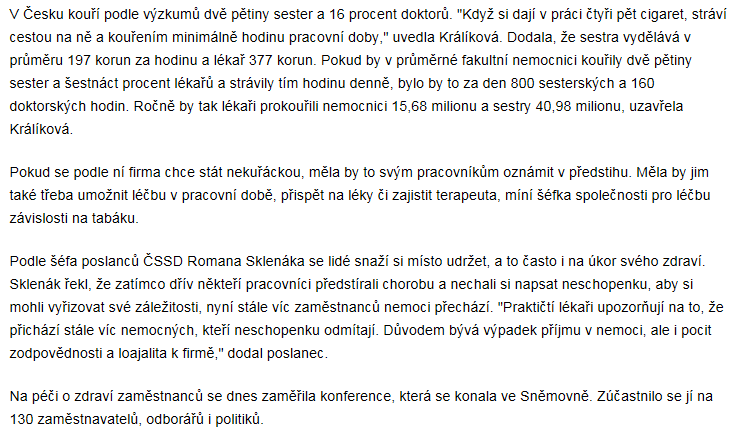 V Česku kouří podle výzkumů dvě pětiny sester a 16 procent doktorů. "Když si dají v práci čtyři pět cigaret, stráví cestou na ně a kouřením minimálně hodinu pracovní doby," uvedla Králíková. Dodala, že sestra vydělává v průměru 197 korun za hodinu a lékař 377 korun. Pokud by v průměrné fakultní nemocnici kouřily dvě pětiny sester a šestnáct procent lékařů a strávily tím hodinu denně, bylo by to za den 800 sesterských a 160 doktorských hodin. Ročně by tak lékaři prokouřili nemocnici 15,68 milionu a sestry 40,98 milionu, uzavřela Králíková.

Pokud se podle ní firma chce stát nekuřáckou, měla by to svým pracovníkům oznámit v předstihu. Měla by jim také třeba umožnit léčbu v pracovní době, přispět na léky či zajistit terapeuta, míní šéfka společnosti pro léčbu závislosti na tabáku.

Podle šéfa poslanců ČSSD Romana Sklenáka se lidé snaží si místo udržet, a to často i na úkor svého zdraví. Sklenák řekl, že zatímco dřív někteří pracovníci předstírali chorobu a nechali si napsat neschopenku, aby si mohli vyřizovat své záležitosti, nyní stále víc zaměstnanců nemoci přechází. "Praktičtí lékaři upozorňují na to, že přichází stále víc nemocných, kteří neschopenku odmítají. Důvodem bývá výpadek příjmu v nemoci, ale i pocit zodpovědnosti a loajalita k firmě," dodal poslanec.

Na péči o zdraví zaměstnanců se dnes zaměřila konference, která se konala ve Sněmovně. Zúčastnilo se jí na 130 zaměstnavatelů, odborářů i politiků.